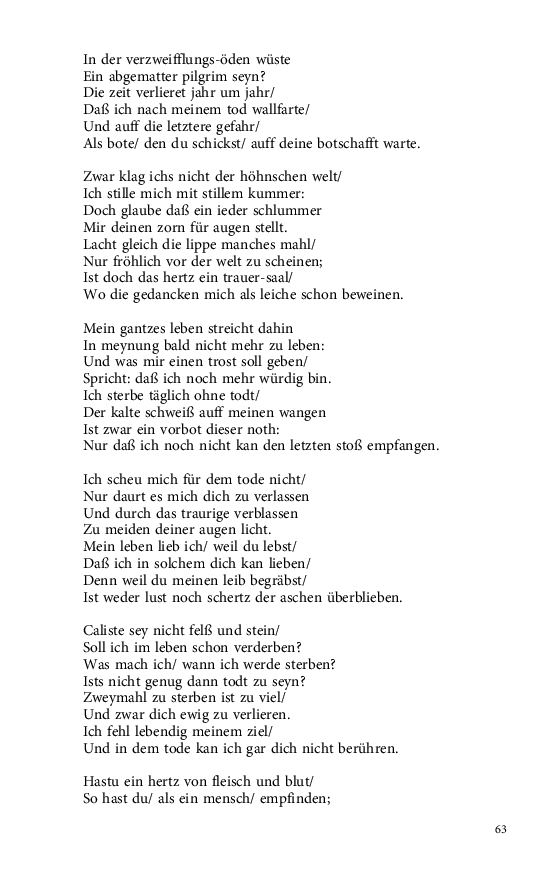 In der verzweifflungs-öden wüste
Ein abgematter pilgrim seyn?
Die zeit verlieret jahr um jahr/
Daß ich nach meinem tod wallfarte/
Und auff die letztere gefahr/
Als bote/ den du schickst/ auff deine botschafft warte.

Zwar klag ichs nicht der höhnschen welt/
Ich stille mich mit stillem kummer:
Doch glaube daß ein ieder schlummer
Mir deinen zorn für augen stellt.
Lacht gleich die lippe manches mahl/
Nur fröhlich vor der welt zu scheinen;
Ist doch das hertz ein trauer-saal/
Wo die gedancken mich als leiche schon beweinen.

Mein gantzes leben streicht dahin
In meynung bald nicht mehr zu leben:
Und was mir einen trost soll geben/
Spricht: daß ich noch mehr würdig bin.
Ich sterbe täglich ohne todt/
Der kalte schweiß auff meinen wangen
Ist zwar ein vorbot dieser noth:
Nur daß ich noch nicht kan den letzten stoß empfangen.

Ich scheu mich für dem tode nicht/
Nur daurt es mich dich zu verlassen
Und durch das traurige verblassen
Zu meiden deiner augen licht.
Mein leben lieb ich/ weil du lebst/
Daß ich in solchem dich kan lieben/
Denn weil du meinen leib begräbst/
Ist weder lust noch schertz der aschen überblieben.

Caliste sey nicht felß und stein/
Soll ich im leben schon verderben?
Was mach ich/ wann ich werde sterben?
Ists nicht genug dann todt zu seyn?
Zweymahl zu sterben ist zu viel/
Und zwar dich ewig zu verlieren.
Ich fehl lebendig meinem ziel/
Und in dem tode kan ich gar dich nicht berühren.

Hastu ein hertz von fleisch und blut/
So hast du/ als ein mensch/ empfinden;

63